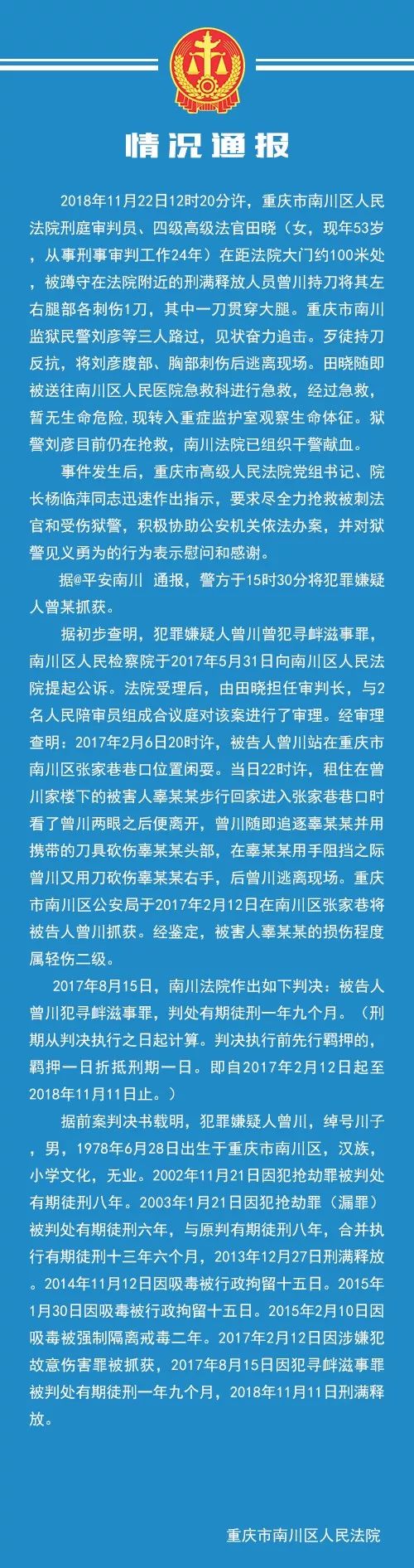 情况通报

2018年11月22日12时20分许，重庆市南川区人民法院刑庭审判员、四级高级法官田晓（女，现年53岁，从事刑事审判工作24年）在距法院大门约100米处，被蹲守在法院附近的刑满释放人员曾川持刀将其左右腿部各刺伤1刀，其中一刀贯穿大腿。重庆市南川监狱民警刘彦等三人路过，见状奋力追击。歹徒持刀反抗，将刘彦腹部、胸部刺伤后逃离现场。田晓随即被送往南川区人民医院急救科进行急救，经过急救，暂无生命危险，现转入重症监护室观察生命体征。狱警刘彦目前仍在抢救，南川法院已组织干警献血。

事件发生后，重庆市高级人民法院党组书记、院长杨临萍同志迅速作出指示，要求尽全力抢救被刺法官和受伤狱警，积极协助公安机关依法办案，并对狱警见义勇为的行为表示慰问和感谢。

据@平安南川 通报，警方于15时30分将犯罪嫌疑人曾某抓获。

据初步查明，犯罪嫌疑人曾川曾犯寻衅滋事罪，南川区人民检察院于2017年5月31日向南川区人民法院提起公诉。法院受理后，由田晓担任审判长，与2名人民陪审员组成合议庭对该案进行了审理。经审理查明：2017年2月6日20时许，被告人曾川站在重庆市南川区张家巷巷口位置闲耍。当日22时许，租住在曾川家楼下的被害人辜某某步行回家进入张家巷巷口时看了曾川两眼之后便离开，曾川随即追逐辜某某并用携带的刀具砍伤辜某某头部，在辜某某用手阻挡之际曾川又用刀砍伤辜某某右手，后曾川逃离现场。重庆市南川区公安局于2017年2月12日在南川区张家巷将被告人曾川抓获。经鉴定，被害人辜某某的损伤程度属轻伤二级。

2017年8月15日，南川法院作出如下判决：被告人曾川犯寻衅滋事罪，判处有期徒刑一年九个月。（刑期从判决执行之日起计算。判决执行前先行羁押的，羁押一日折抵刑期一日。即自2017年2月12日起至2018年11月11日止。）

据前案判决书载明，犯罪嫌疑人曾川，绰号川子，男，1978年6月28日出生于重庆市南川区，汉族，小学文化，无业。2002年11月21日因犯抢劫罪被判处有期徒刑八年。2003年1月21日因犯抢劫罪（漏罪）被判处有期徒刑六年，与原判有期徒刑八年，合并执行有期徒刑十三年六个月，2013年12月27日刑满释放。2014年11月12日因吸毒被行政拘留十五日。2015年1月30日因吸毒被行政拘留十五日。2015年2月10日因吸毒被强制隔离戒毒二年。2017年2月12日因涉嫌犯故意伤害罪被抓获，2017年8月15日因犯寻衅滋事罪被判处有期徒刑一年九个月，2018年11月11日刑满释放。

重庆市南川区人民法院